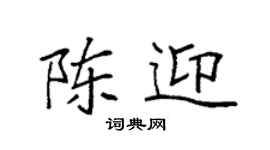 陈迎
词典网